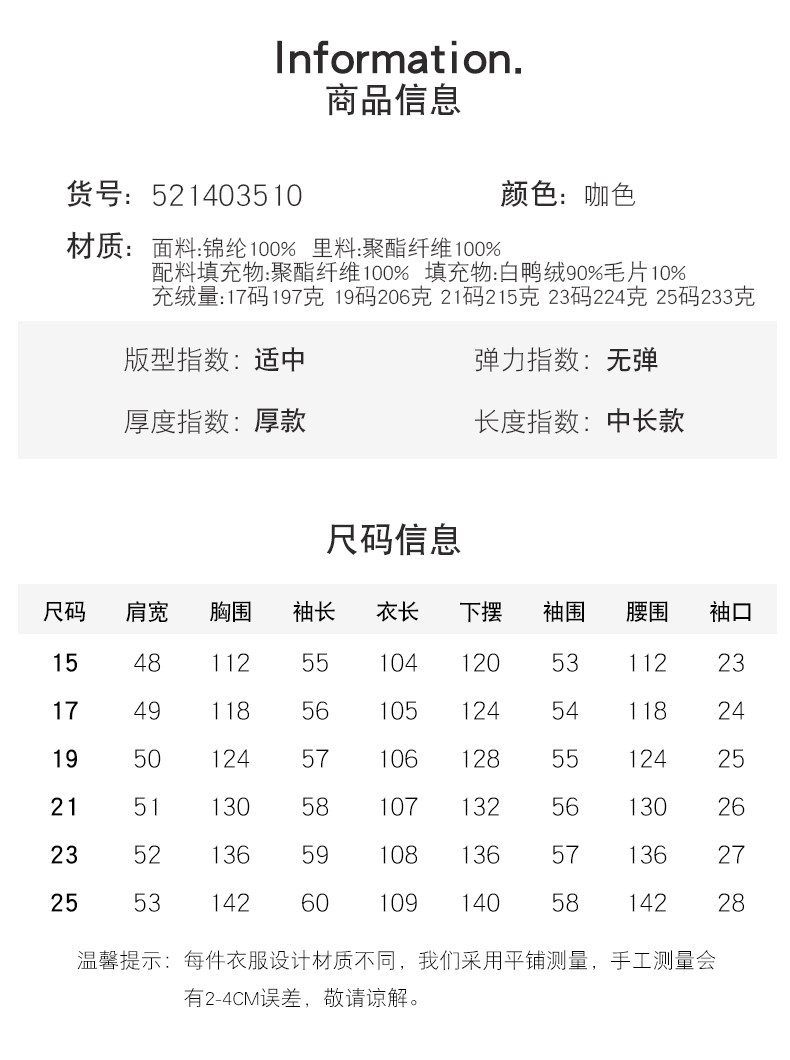 Information.
商品信息

货号：521403510　　颜色：咖色

材质：面料:锦纶100%　里料:聚酯纤维100%
配料填充物:聚酯纤维100%　填充物:白鸭绒90%毛片10%
充绒量:17码197克 19码206克 21码215克 23码224克 25码233克

版型指数：适中　　弹力指数：无弹

厚度指数：厚款　　长度指数：中长款

尺码信息

| 尺码 | 肩宽 | 胸围 | 袖长 | 衣长 | 下摆 | 袖围 | 腰围 | 袖口 |
|---|---|---|---|---|---|---|---|---|
| 15 | 48 | 112 | 55 | 104 | 120 | 53 | 112 | 23 |
| 17 | 49 | 118 | 56 | 105 | 124 | 54 | 118 | 24 |
| 19 | 50 | 124 | 57 | 106 | 128 | 55 | 124 | 25 |
| 21 | 51 | 130 | 58 | 107 | 132 | 56 | 130 | 26 |
| 23 | 52 | 136 | 59 | 108 | 136 | 57 | 136 | 27 |
| 25 | 53 | 142 | 60 | 109 | 140 | 58 | 142 | 28 |

温馨提示：每件衣服设计材质不同，我们采用平铺测量，手工测量会有2-4CM误差，敬请谅解。